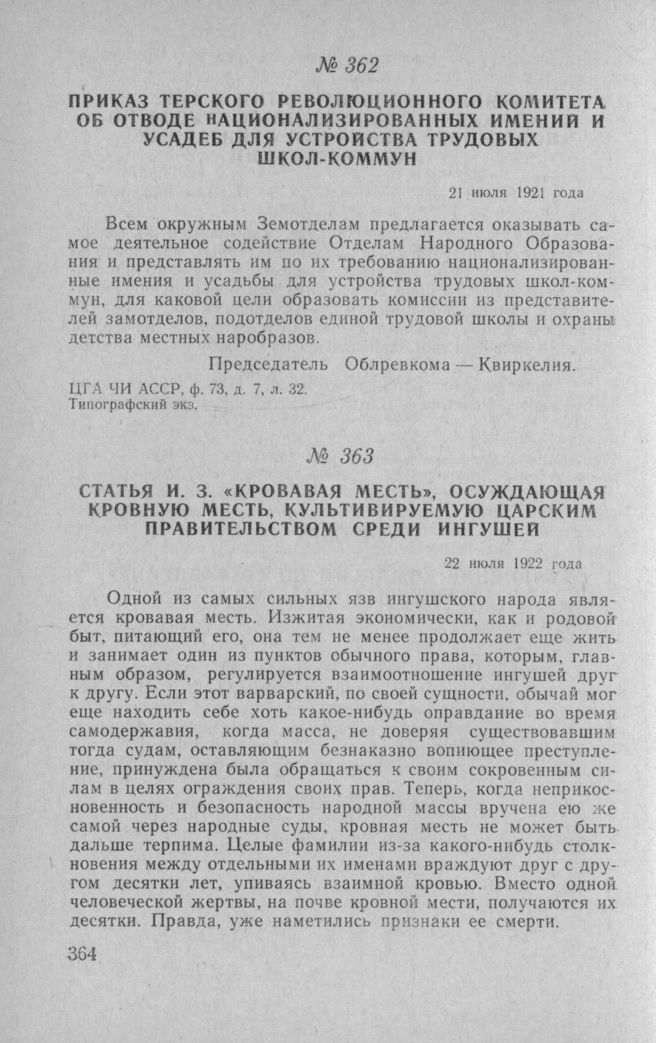 № 362

ПРИКАЗ ТЕРСКОГО РЕВОЛЮЦИОННОГО КОМИТЕТА ОБ ОТВОДЕ НАЦИОНАЛИЗИРОВАННЫХ ИМЕНИЙ И УСАДЕБ ДЛЯ УСТРОЙСТВА ТРУДОВЫХ ШКОЛ-КОММУН

21 июля 1921 года

Всем окружным Земотделам предлагается оказывать самое деятельное содействие Отделам Народного Образования и представлять им по их требованию национализированные имения и усадьбы для устройства трудовых школ-коммун, для каковой цели образовать комиссии из представителей замотделов, подотделов единой трудовой школы и охраны детства местных наробразов.

Председатель Облревкома — Квиркелия.

ЦГА ЧИ АССР, ф. 73, д. 7, л. 32.
Типографский экз.

№ 363

СТАТЬЯ И. З. «КРОВАВАЯ МЕСТЬ», ОСУЖДАЮЩАЯ КРОВНУЮ МЕСТЬ, КУЛЬТИВИРУЕМУЮ ЦАРСКИМ ПРАВИТЕЛЬСТВОМ СРЕДИ ИНГУШЕЙ

22 июля 1922 года

Одной из самых сильных язв ингушского народа является кровавая месть. Изжитая экономически, как и родовой быт, питающий его, она тем не менее продолжает еще жить и занимает один из пунктов обычного права, которым, главным образом, регулируется взаимоотношение ингушей друг к другу. Если этот варварский, по своей сущности, обычай мог еще находить себе хоть какое-нибудь оправдание во время самодержавия, когда масса, не доверяя существовавшим тогда судам, оставляющим безнаказно вопиющее преступление, принуждена была обращаться к своим сокровенным силам в целях ограждения своих прав. Теперь, когда неприкосновенность и безопасность народной массы вручена ею же самой через народные суды, кровная месть не может быть дальше терпима. Целые фамилии из-за какого-нибудь столкновения между отдельными их именами враждуют друг с другом десятки лет, упиваясь взаимной кровью. Вместо одной человеческой жертвы, на почве кровной мести, получаются их десятки. Правда, уже наметились признаки ее смерти.

364